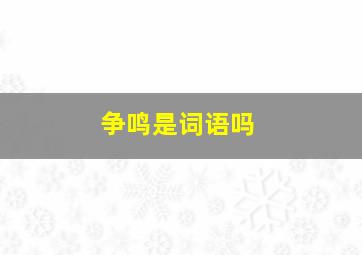 争鸣是词语吗